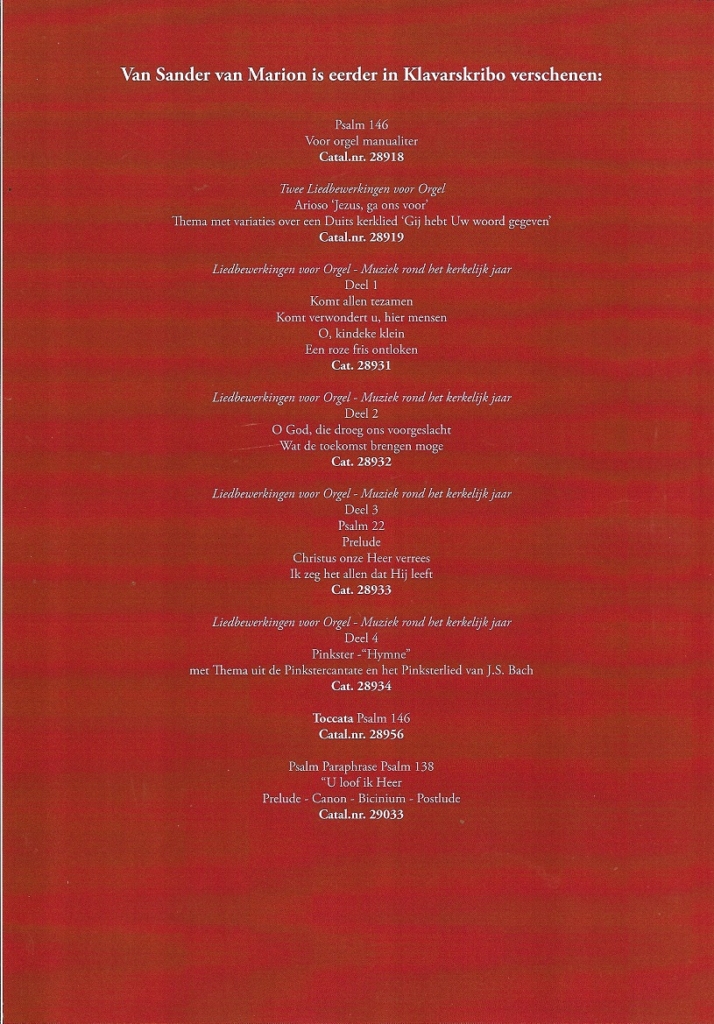 Van Sander van Marion is eerder in Klavarskribo verschenen:

Psalm 146
Voor orgel manualiter
Catal.nr. 28918

Twee Liedbewerkingen voor Orgel
Arioso 'Jezus, ga ons voor'
Thema met variaties over een Duits kerklied 'Gij hebt Uw woord gegeven'
Catal.nr. 28919

Liedbewerkingen voor Orgel - Muziek rond het kerkelijk jaar
Deel 1
Komt allen tezamen
Komt verwondert u, hier mensen
O, kindeke klein
Een roze fris ontloken
Cat. 28931

Liedbewerkingen voor Orgel - Muziek rond het kerkelijk jaar
Deel 2
O God, die droeg ons voorgeslacht
Wat de toekomst brengen moge
Cat. 28932

Liedbewerkingen voor Orgel - Muziek rond het kerkelijk jaar
Deel 3
Psalm 22
Prelude
Christus onze Heer verrees
Ik zeg het allen dat Hij leeft
Cat. 28933

Liedbewerkingen voor Orgel - Muziek rond het kerkelijk jaar
Deel 4
Pinkster -"Hymne"
met Thema uit de Pinkstercantate en het Pinksterlied van J.S. Bach
Cat. 28934

Toccata Psalm 146
Catal.nr. 28956

Psalm Paraphrase Psalm 138
"U loof ik Heer
Prelude - Canon - Bicinium - Postlude
Catal.nr. 29033